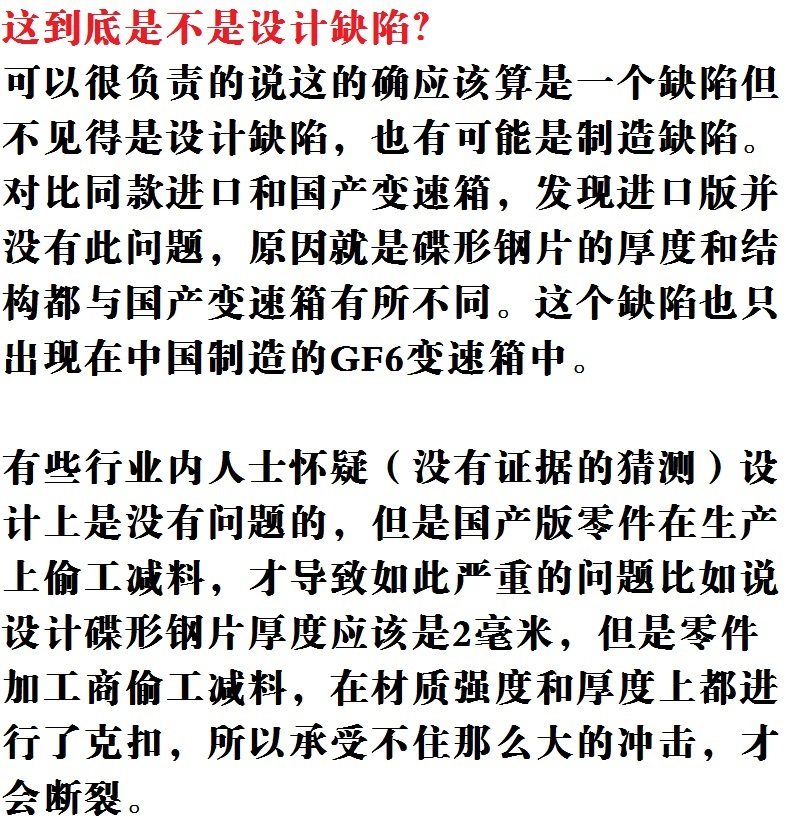 这到底是不是设计缺陷?
可以很负责的说这的确应该算是一个缺陷但不见得是设计缺陷，也有可能是制造缺陷。对比同款进口和国产变速箱，发现进口版并没有此问题，原因就是碟形钢片的厚度和结构都与国产变速箱有所不同。这个缺陷也只出现在中国制造的GF6变速箱中。

有些行业内人士怀疑（没有证据的猜测）设计上是没有问题的，但是国产版零件在生产上偷工减料，才导致如此严重的问题比如说设计碟形钢片厚度应该是2毫米，但是零件加工商偷工减料，在材质强度和厚度上都进行了克扣，所以承受不住那么大的冲击，才会断裂。